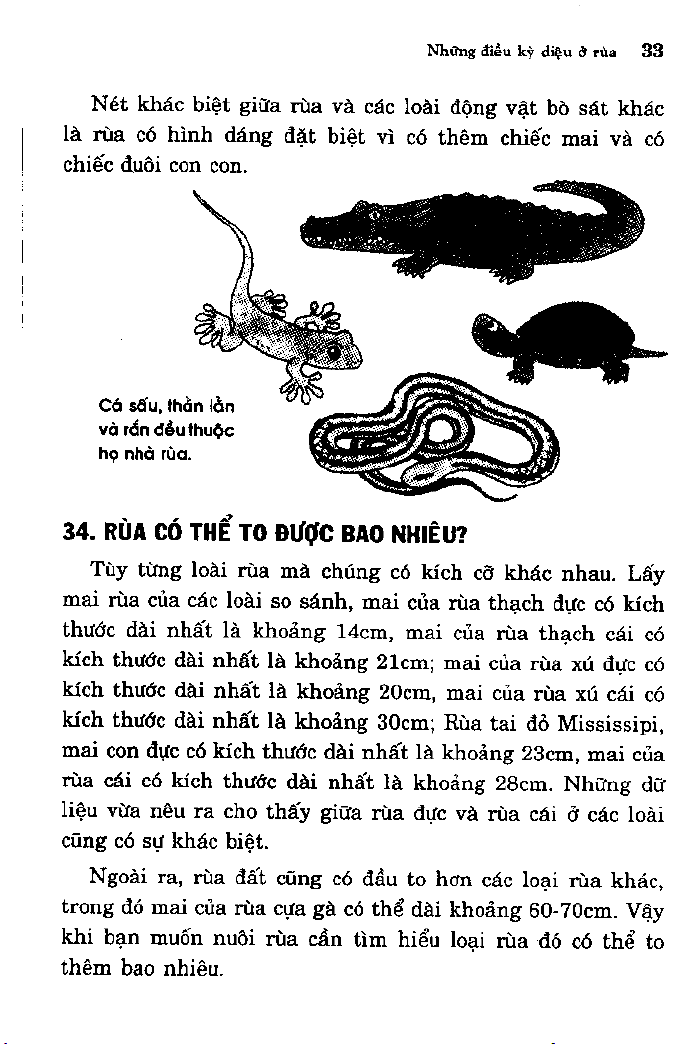 Những điều kỳ diệu ở rùa 33

Nét khác biệt giữa rùa và các loài động vật bò sát khác là rùa có hình dáng đặt biệt vì có thêm chiếc mai và có chiếc đuôi con con.

Cá sấu, thằn lằn và rắn đều thuộc họ nhà rùa.

34. RÙA CÓ THỂ TO ĐƯỢC BAO NHIÊU?

Tùy từng loài rùa mà chúng có kích cỡ khác nhau. Lấy mai rùa của các loài so sánh, mai của rùa thạch đực có kích thước dài nhất là khoảng 14cm, mai của rùa thạch cái có kích thước dài nhất là khoảng 21cm; mai của rùa xú đực có kích thước dài nhất là khoảng 20cm, mai của rùa xú cái có kích thước dài nhất là khoảng 30cm; Rùa tai đỏ Mississipi, mai con đực có kích thước dài nhất là khoảng 23cm, mai của rùa cái có kích thước dài nhất là khoảng 28cm. Những dữ liệu vừa nêu ra cho thấy giữa rùa đực và rùa cái ở các loài cũng có sự khác biệt.

Ngoài ra, rùa đất cũng có đầu to hơn các loại rùa khác, trong đó mai của rùa cựa gà có thể dài khoảng 60-70cm. Vậy khi bạn muốn nuôi rùa cần tìm hiểu loại rùa đó có thể to thêm bao nhiêu.